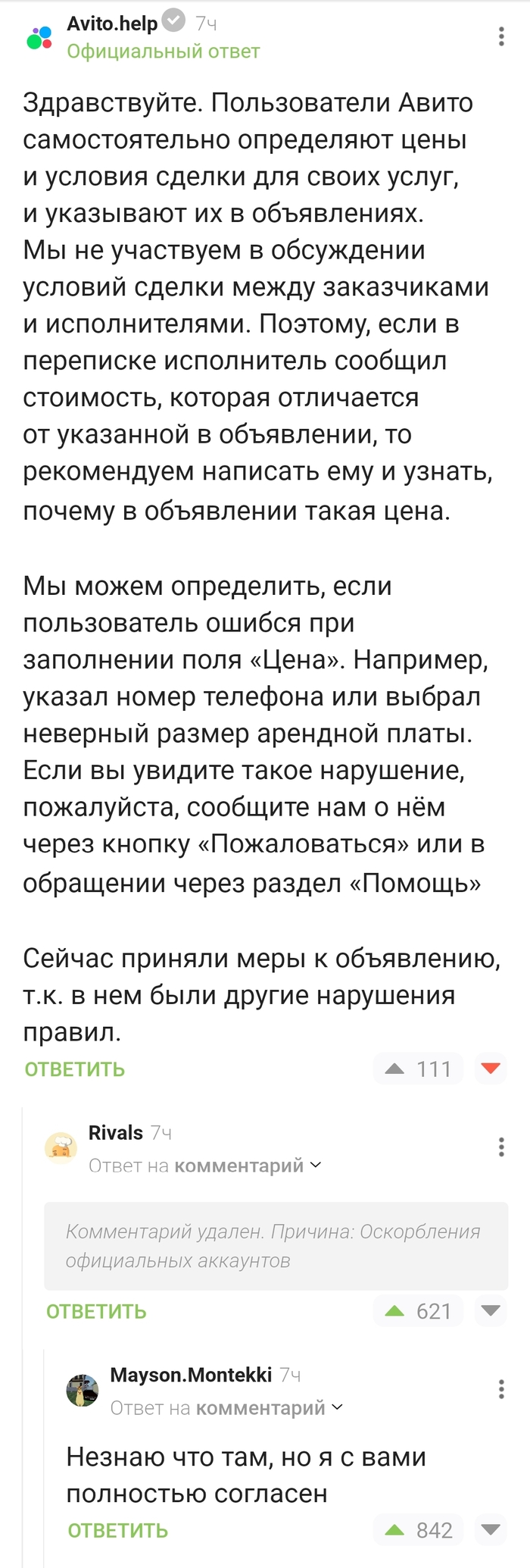 Avito.help 7ч
Официальный ответ

Здравствуйте. Пользователи Авито самостоятельно определяют цены и условия сделки для своих услуг, и указывают их в объявлениях. Мы не участвуем в обсуждении условий сделки между заказчиками и исполнителями. Поэтому, если в переписке исполнитель сообщил стоимость, которая отличается от указанной в объявлении, то рекомендуем написать ему и узнать, почему в объявлении такая цена.

Мы можем определить, если пользователь ошибся при заполнении поля «Цена». Например, указал номер телефона или выбрал неверный размер арендной платы. Если вы увидите такое нарушение, пожалуйста, сообщите нам о нём через кнопку «Пожаловаться» или в обращении через раздел «Помощь»

Сейчас приняли меры к объявлению, т.к. в нем были другие нарушения правил.

ОТВЕТИТЬ 111

Rivals 7ч
Ответ на комментарий

Комментарий удален. Причина: Оскорбления официальных аккаунтов

ОТВЕТИТЬ 621

Mayson.Montekki 7ч
Ответ на комментарий

Незнаю что там, но я с вами полностью согласен

ОТВЕТИТЬ 842